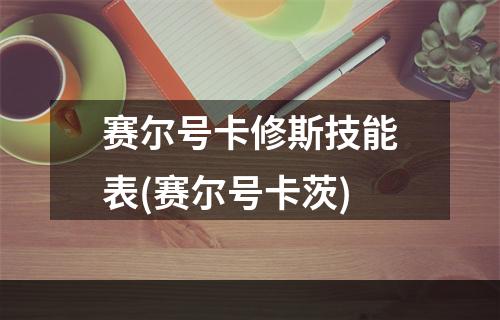 赛尔号卡修斯技能表(赛尔号卡茨)